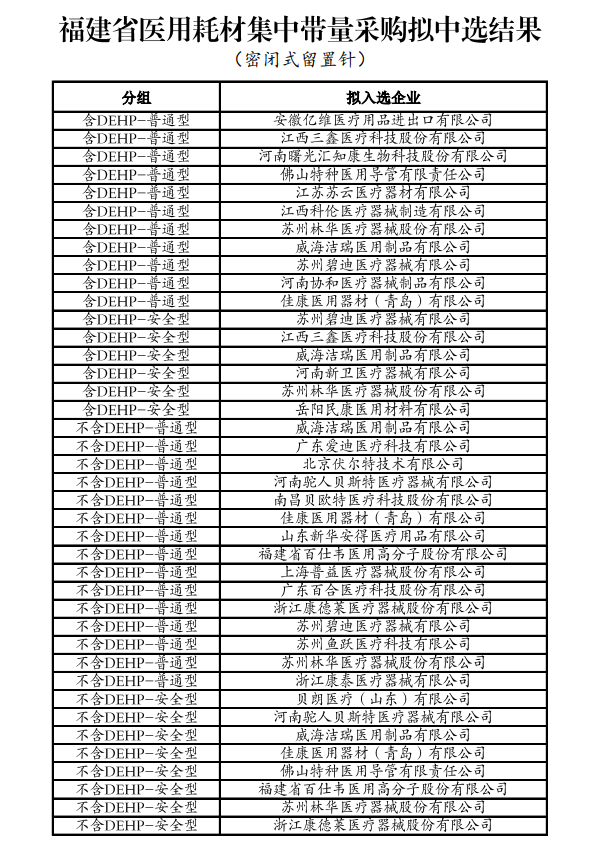 福建省医用耗材集中带量采购拟中选结果

（密闭式留置针）

| 分组 | 拟入选企业 |
|---|---|
| 含DEHP-普通型 | 安徽亿维医疗用品进出口有限公司 |
| 含DEHP-普通型 | 江西三鑫医疗科技股份有限公司 |
| 含DEHP-普通型 | 河南曙光汇知康生物科技股份有限公司 |
| 含DEHP-普通型 | 佛山特种医用导管有限责任公司 |
| 含DEHP-普通型 | 江苏苏云医疗器材有限公司 |
| 含DEHP-普通型 | 江西科伦医疗器械制造有限公司 |
| 含DEHP-普通型 | 苏州林华医疗器械股份有限公司 |
| 含DEHP-普通型 | 威海洁瑞医用制品有限公司 |
| 含DEHP-普通型 | 苏州碧迪医疗器械有限公司 |
| 含DEHP-普通型 | 河南协和医疗器械制品有限公司 |
| 含DEHP-普通型 | 佳康医用器材（青岛）有限公司 |
| 含DEHP-安全型 | 苏州碧迪医疗器械有限公司 |
| 含DEHP-安全型 | 江西三鑫医疗科技股份有限公司 |
| 含DEHP-安全型 | 威海洁瑞医用制品有限公司 |
| 含DEHP-安全型 | 河南新卫医疗器械有限公司 |
| 含DEHP-安全型 | 苏州林华医疗器械股份有限公司 |
| 含DEHP-安全型 | 岳阳民康医用材料有限公司 |
| 不含DEHP-普通型 | 威海洁瑞医用制品有限公司 |
| 不含DEHP-普通型 | 广东爱迪医疗科技有限公司 |
| 不含DEHP-普通型 | 北京伏尔特技术有限公司 |
| 不含DEHP-普通型 | 河南驼人贝斯特医疗器械有限公司 |
| 不含DEHP-普通型 | 南昌贝欧特医疗科技股份有限公司 |
| 不含DEHP-普通型 | 佳康医用器材（青岛）有限公司 |
| 不含DEHP-普通型 | 山东新华安得医疗用品有限公司 |
| 不含DEHP-普通型 | 福建省百仕韦医用高分子股份有限公司 |
| 不含DEHP-普通型 | 上海普益医疗器械股份有限公司 |
| 不含DEHP-普通型 | 广东百合医疗科技股份有限公司 |
| 不含DEHP-普通型 | 浙江康德莱医疗器械股份有限公司 |
| 不含DEHP-普通型 | 苏州碧迪医疗器械有限公司 |
| 不含DEHP-普通型 | 苏州鱼跃医疗科技有限公司 |
| 不含DEHP-普通型 | 苏州林华医疗器械股份有限公司 |
| 不含DEHP-普通型 | 浙江康泰医疗器械有限公司 |
| 不含DEHP-安全型 | 贝朗医疗（山东）有限公司 |
| 不含DEHP-安全型 | 河南驼人贝斯特医疗器械有限公司 |
| 不含DEHP-安全型 | 威海洁瑞医用制品有限公司 |
| 不含DEHP-安全型 | 佳康医用器材（青岛）有限公司 |
| 不含DEHP-安全型 | 佛山特种医用导管有限责任公司 |
| 不含DEHP-安全型 | 福建省百仕韦医用高分子股份有限公司 |
| 不含DEHP-安全型 | 苏州林华医疗器械股份有限公司 |
| 不含DEHP-安全型 | 浙江康德莱医疗器械股份有限公司 |